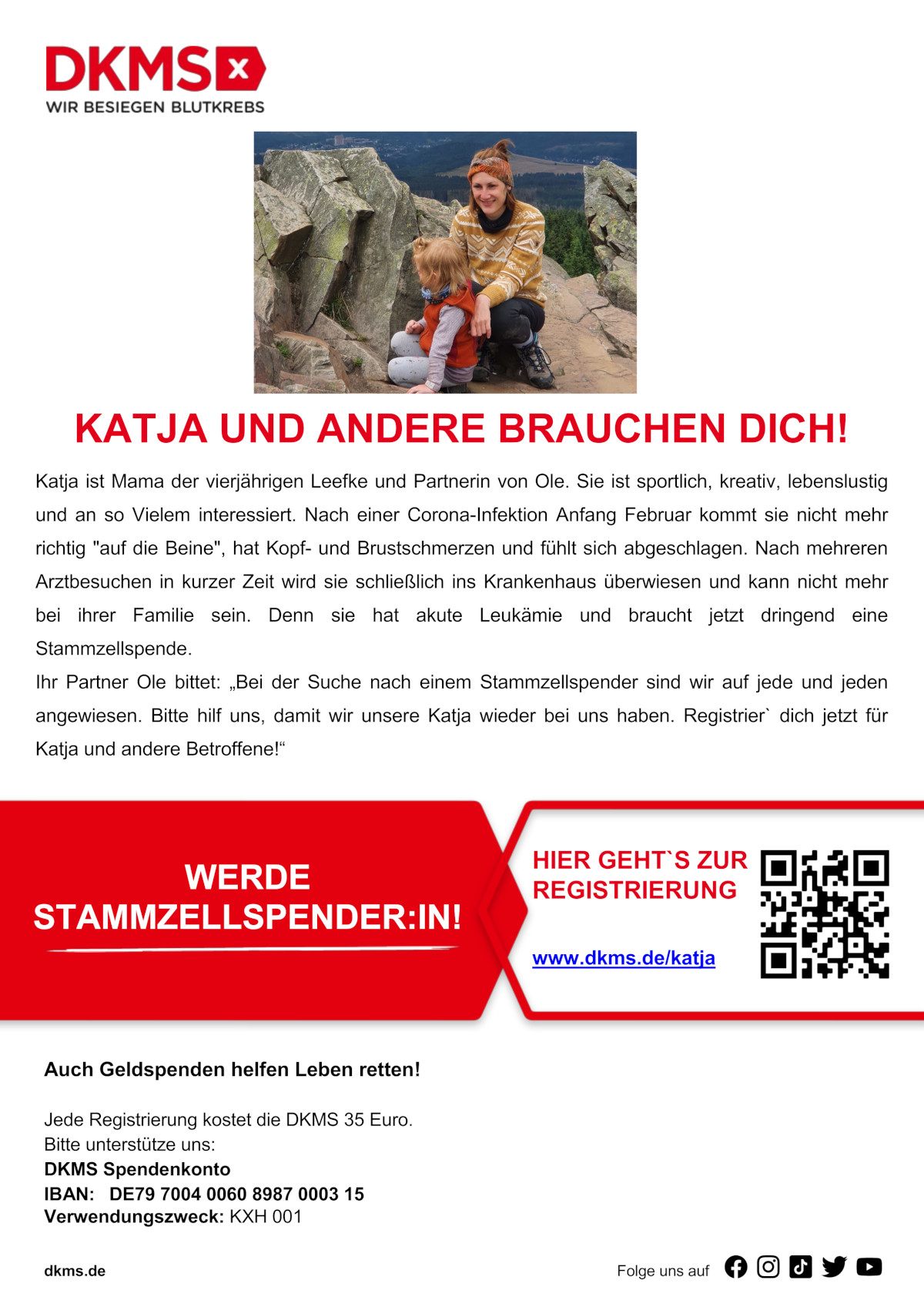 DKMS
WIR BESIEGEN BLUTKREBS

KATJA UND ANDERE BRAUCHEN DICH!

Katja ist Mama der vierjährigen Leefke und Partnerin von Ole. Sie ist sportlich, kreativ, lebenslustig und an so Vielem interessiert. Nach einer Corona-Infektion Anfang Februar kommt sie nicht mehr richtig "auf die Beine", hat Kopf- und Brustschmerzen und fühlt sich abgeschlagen. Nach mehreren Arztbesuchen in kurzer Zeit wird sie schließlich ins Krankenhaus überwiesen und kann nicht mehr bei ihrer Familie sein. Denn sie hat akute Leukämie und braucht jetzt dringend eine Stammzellspende.
Ihr Partner Ole bittet: „Bei der Suche nach einem Stammzellspender sind wir auf jede und jeden angewiesen. Bitte hilf uns, damit wir unsere Katja wieder bei uns haben. Registrier` dich jetzt für Katja und andere Betroffene!“

WERDE STAMMZELLSPENDER:IN!

HIER GEHT`S ZUR REGISTRIERUNG

www.dkms.de/katja

Auch Geldspenden helfen Leben retten!

Jede Registrierung kostet die DKMS 35 Euro.
Bitte unterstütze uns:
DKMS Spendenkonto
IBAN: DE79 7004 0060 8987 0003 15
Verwendungszweck: KXH 001

dkms.de

Folge uns auf